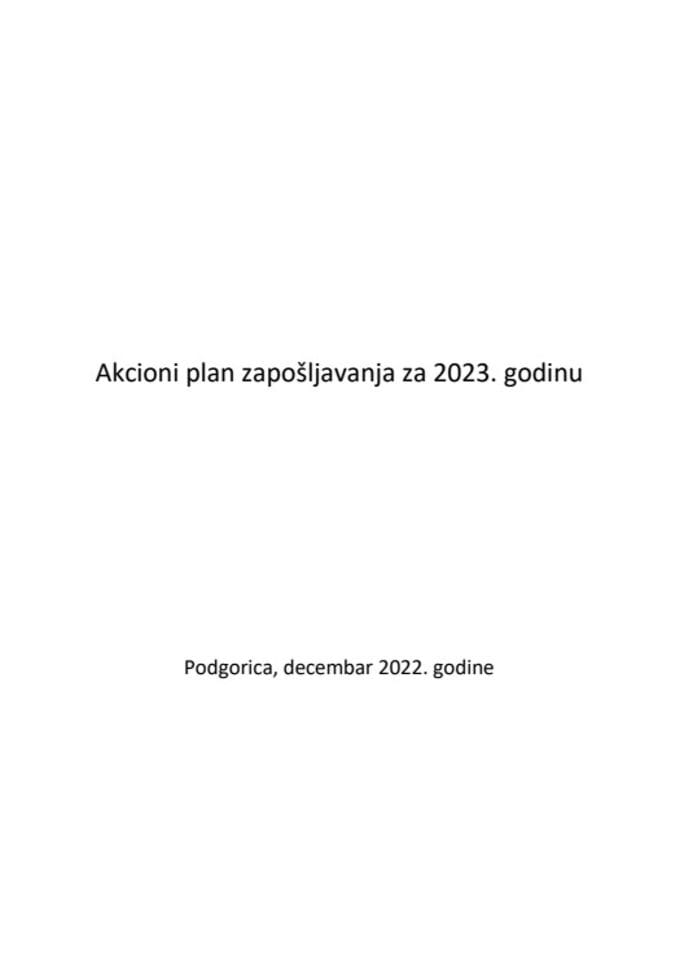 Akcioni plan zapošljavanja za 2023. godinu

Podgorica, decembar 2022. godine